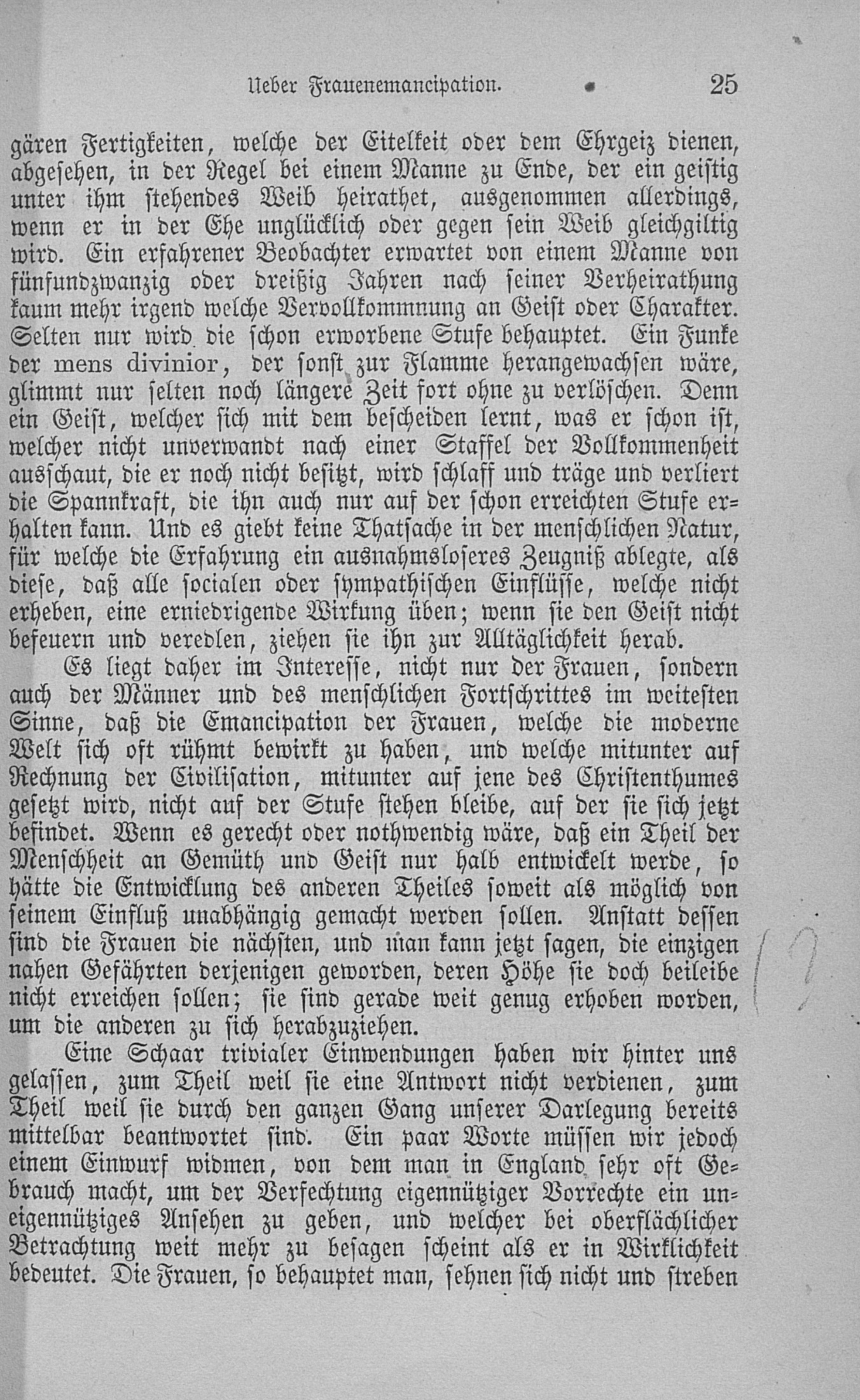 Ueber Frauenemancipation. 25

gären Fertigkeiten, welche der Eitelkeit oder dem Ehrgeiz dienen, abgesehen, in der Regel bei einem Manne zu Ende, der ein geistig unter ihm stehendes Weib heirathet, ausgenommen allerdings, wenn er in der Ehe unglücklich oder gegen sein Weib gleichgiltig wird. Ein erfahrener Beobachter erwartet von einem Manne von fünfundzwanzig oder dreißig Jahren nach seiner Verheirathung kaum mehr irgend welche Vervollkommnung an Geist oder Charakter. Selten nur wird die schon erworbene Stufe behauptet. Ein Funke der mens divinior, der sonst zur Flamme herangewachsen wäre, glimmt nur selten noch längere Zeit fort ohne zu verlöschen. Denn ein Geist, welcher sich mit dem bescheiden lernt, was er schon ist, welcher nicht unverwandt nach einer Staffel der Vollkommenheit ausschaut, die er noch nicht besitzt, wird schlaff und träge und verliert die Spannkraft, die ihn auch nur auf der schon erreichten Stufe erhalten kann. Und es giebt keine Thatsache in der menschlichen Natur, für welche die Erfahrung ein ausnahmsloseres Zeugniß ablegte, als diese, daß alle socialen oder sympathischen Einflüsse, welche nicht erheben, eine erniedrigende Wirkung üben; wenn sie den Geist nicht befeuern und veredlen, ziehen sie ihn zur Alltäglichkeit herab.

Es liegt daher im Interesse, nicht nur der Frauen, sondern auch der Männer und des menschlichen Fortschrittes im weitesten Sinne, daß die Emancipation der Frauen, welche die moderne Welt sich oft rühmt bewirkt zu haben, und welche mitunter auf Rechnung der Civilisation, mitunter auf jene des Christenthumes gesetzt wird, nicht auf der Stufe stehen bleibe, auf der sie sich jetzt befindet. Wenn es gerecht oder nothwendig wäre, daß ein Theil der Menschheit an Gemüth und Geist nur halb entwickelt werde, so hätte die Entwicklung des anderen Theiles soweit als möglich von seinem Einfluß unabhängig gemacht werden sollen. Anstatt dessen sind die Frauen die nächsten, und man kann jetzt sagen, die einzigen nahen Gefährten derjenigen geworden, deren Höhe sie doch beileibe nicht erreichen sollen; sie sind gerade weit genug erhoben worden, um die anderen zu sich herabzuziehen.

Eine Schaar trivialer Einwendungen haben wir hinter uns gelassen, zum Theil weil sie eine Antwort nicht verdienen, zum Theil weil sie durch den ganzen Gang unserer Darlegung bereits mittelbar beantwortet sind. Ein paar Worte müssen wir jedoch einem Einwurf widmen, von dem man in England sehr oft Gebrauch macht, um der Verfechtung eigennütziger Vorrechte ein uneigennütziges Ansehen zu geben, und welcher bei oberflächlicher Betrachtung weit mehr zu besagen scheint als er in Wirklichkeit bedeutet. Die Frauen, so behauptet man, sehnen sich nicht und streben